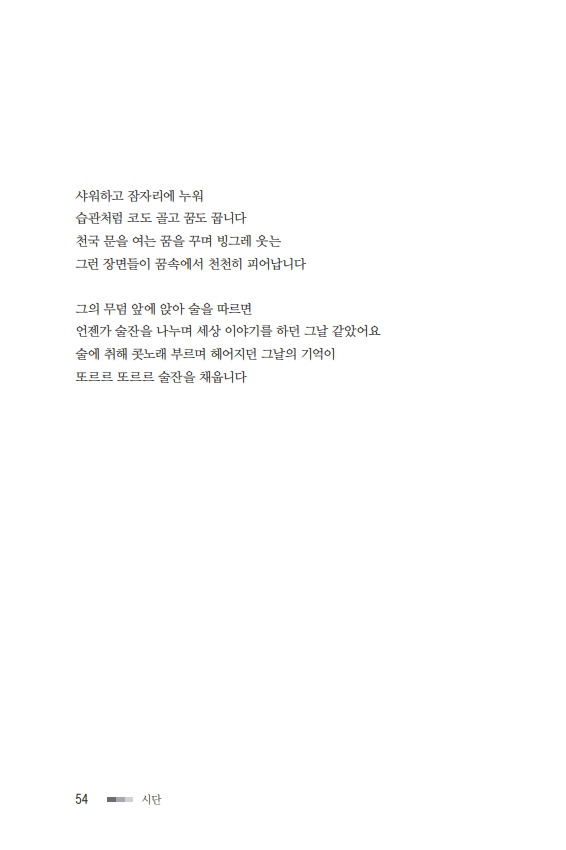 샤워하고 잠자리에 누워
습관처럼 코도 골고 꿈도 꿉니다
천국 문을 여는 꿈을 꾸며 빙그레 웃는
그런 장면들이 꿈속에서 천천히 피어납니다

그의 무덤 앞에 앉아 술을 따르면
언젠가 술잔을 나누며 세상 이야기를 하던 그날 같았어요
술에 취해 콧노래 부르며 헤어지던 그날의 기억이
또르르 또르르 술잔을 채웁니다

54 시단